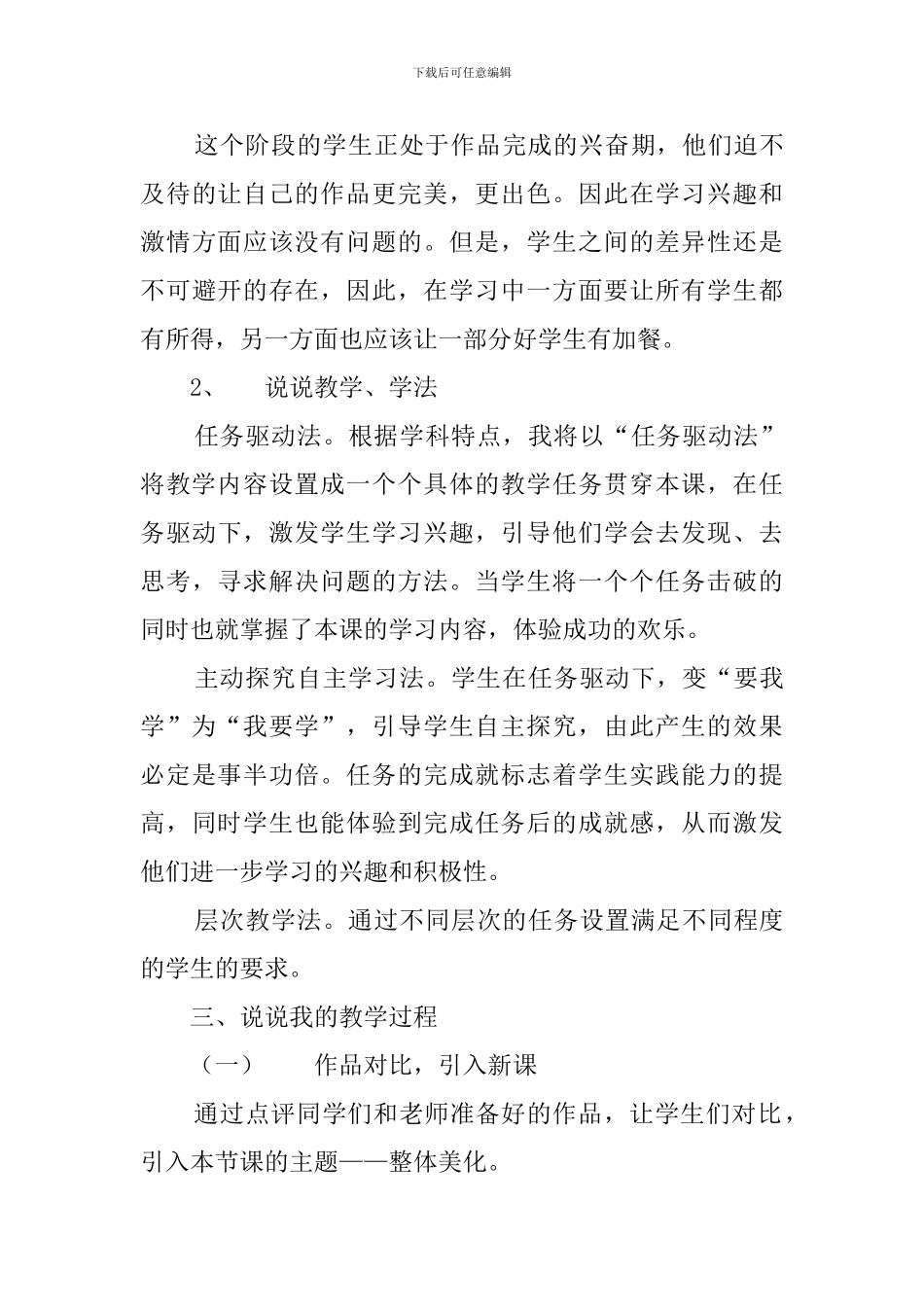 下载后可任意编辑

这个阶段的学生正处于作品完成的兴奋期，他们迫不及待的让自己的作品更完美，更出色。因此在学习兴趣和激情方面应该没有问题的。但是，学生之间的差异性还是不可避开的存在，因此，在学习中一方面要让所有学生都有所得，另一方面也应该让一部分好学生有加餐。

2、　说说教学、学法

任务驱动法。根据学科特点，我将以“任务驱动法”将教学内容设置成一个个具体的教学任务贯穿本课，在任务驱动下，激发学生学习兴趣，引导他们学会去发现、去思考，寻求解决问题的方法。当学生将一个个任务击破的同时也就掌握了本课的学习内容，体验成功的欢乐。

主动探究自主学习法。学生在任务驱动下，变“要我学”为“我要学”，引导学生自主探究，由此产生的效果必定是事半功倍。任务的完成就标志着学生实践能力的提高，同时学生也能体验到完成任务后的成就感，从而激发他们进一步学习的兴趣和积极性。

层次教学法。通过不同层次的任务设置满足不同程度的学生的要求。

三、说说我的教学过程

（一）　作品对比，引入新课

通过点评同学们和老师准备好的作品，让学生们对比，引入本节课的主题——整体美化。